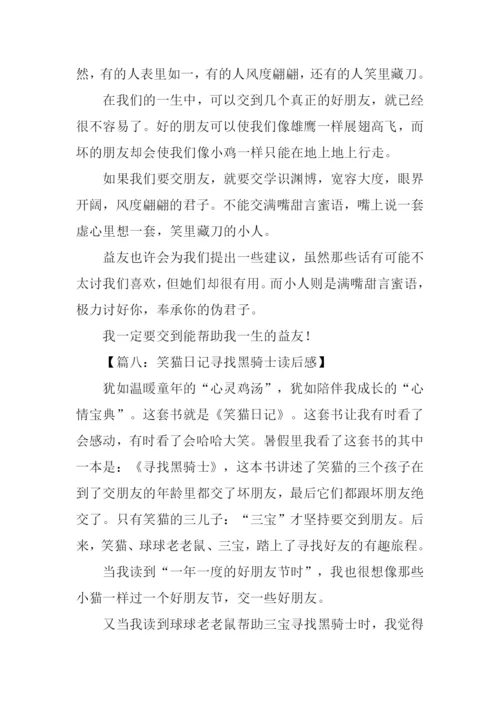 然，有的人表里如一，有的人风度翩翩，还有的人笑里藏刀。

在我们的一生中，可以交到几个真正的好朋友，就已经很不容易了。好的朋友可以使我们像雄鹰一样展翅高飞，而坏的朋友却会使我们像小鸡一样只能在地上地上行走。

如果我们要交朋友，就要交学识渊博，宽容大度，眼界开阔，风度翩翩的君子。不能交满嘴甜言蜜语，嘴上说一套虚心里想一套，笑里藏刀的小人。

益友也许会为我们提出一些建议，虽然那些话有可能不太讨我们喜欢，但她们却很有用。而小人则是满嘴甜言蜜语，极力讨好你，奉承你的伪君子。

我一定要交到能帮助我一生的益友！

【篇八：笑猫日记寻找黑骑士读后感】

犹如温暖童年的“心灵鸡汤”，犹如陪伴我成长的“心情宝典”。这套书就是《笑猫日记》。这套书让我有时看了会感动，有时看了会哈哈大笑。暑假里我看了这套书的其中一本是：《寻找黑骑士》，这本书讲述了笑猫的三个孩子在到了交朋友的年龄里都交了坏朋友，最后它们都跟坏朋友绝交了。只有笑猫的三儿子：“三宝”才坚持要交到朋友。后来，笑猫、球球老老鼠、三宝，踏上了寻找好友的有趣旅程。

当我读到“一年一度的好朋友节时”，我也很想像那些小猫一样过一个好朋友节，交一些好朋友。

又当我读到球球老老鼠帮助三宝寻找黑骑士时，我觉得